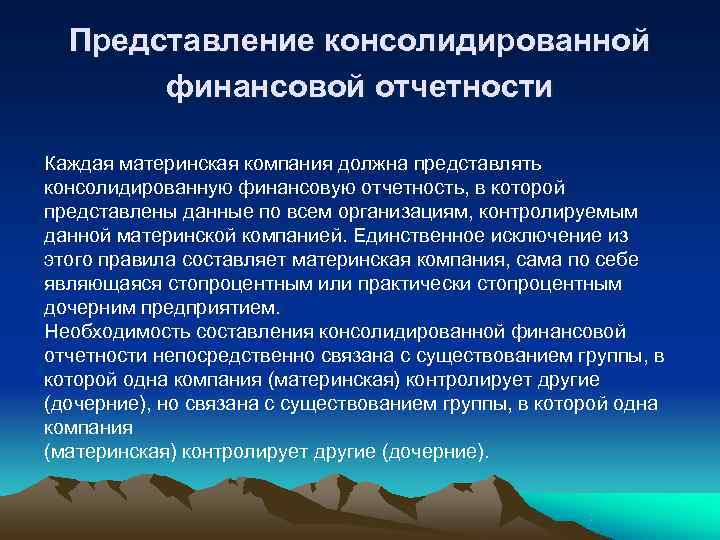 Представление консолидированной финансовой отчетности

Каждая материнская компания должна представлять консолидированную финансовую отчетность, в которой представлены данные по всем организациям, контролируемым данной материнской компанией. Единственное исключение из этого правила составляет материнская компания, сама по себе являющаяся стопроцентным или практически стопроцентным дочерним предприятием.
Необходимость составления консолидированной финансовой отчетности непосредственно связана с существованием группы, в которой одна компания (материнская) контролирует другие (дочерние), но связана с существованием группы, в которой одна компания
(материнская) контролирует другие (дочерние).